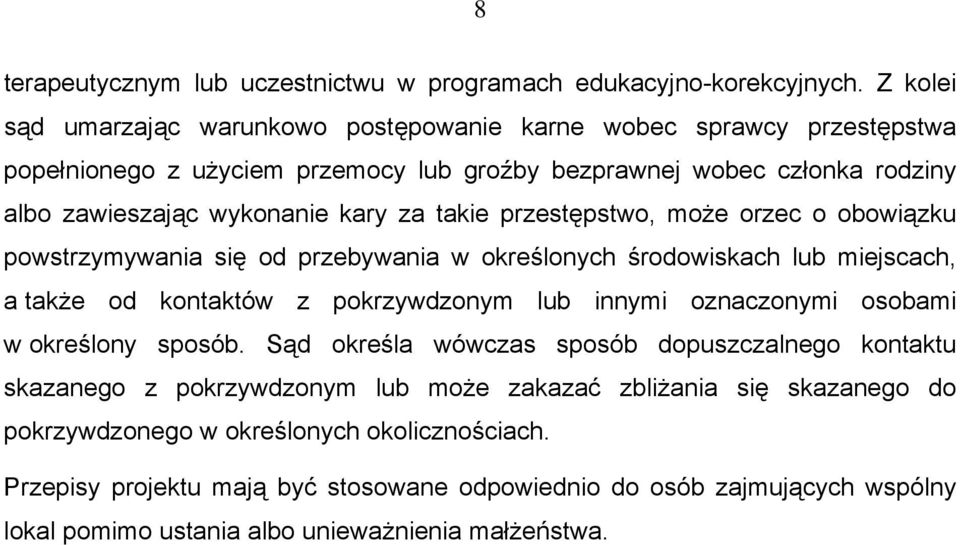 8

terapeutycznym lub uczestnictwu w programach edukacyjno-korekcyjnych. Z kolei sąd umarzając warunkowo postępowanie karne wobec sprawcy przestępstwa popełnionego z użyciem przemocy lub groźby bezprawnej wobec członka rodziny albo zawieszając wykonanie kary za takie przestępstwo, może orzec o obowiązku powstrzymywania się od przebywania w określonych środowiskach lub miejscach, a także od kontaktów z pokrzywdzonym lub innymi oznaczonymi osobami w określony sposób. Sąd określa wówczas sposób dopuszczalnego kontaktu skazanego z pokrzywdzonym lub może zakazać zbliżania się skazanego do pokrzywdzonego w określonych okolicznościach.

Przepisy projektu mają być stosowane odpowiednio do osób zajmujących wspólny lokal pomimo ustania albo unieważnienia małżeństwa.